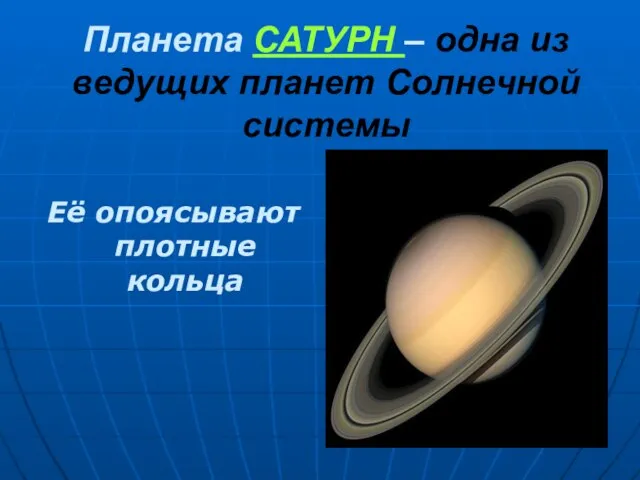 Планета САТУРН – одна из ведущих планет Солнечной системы

Её опоясывают плотные кольца